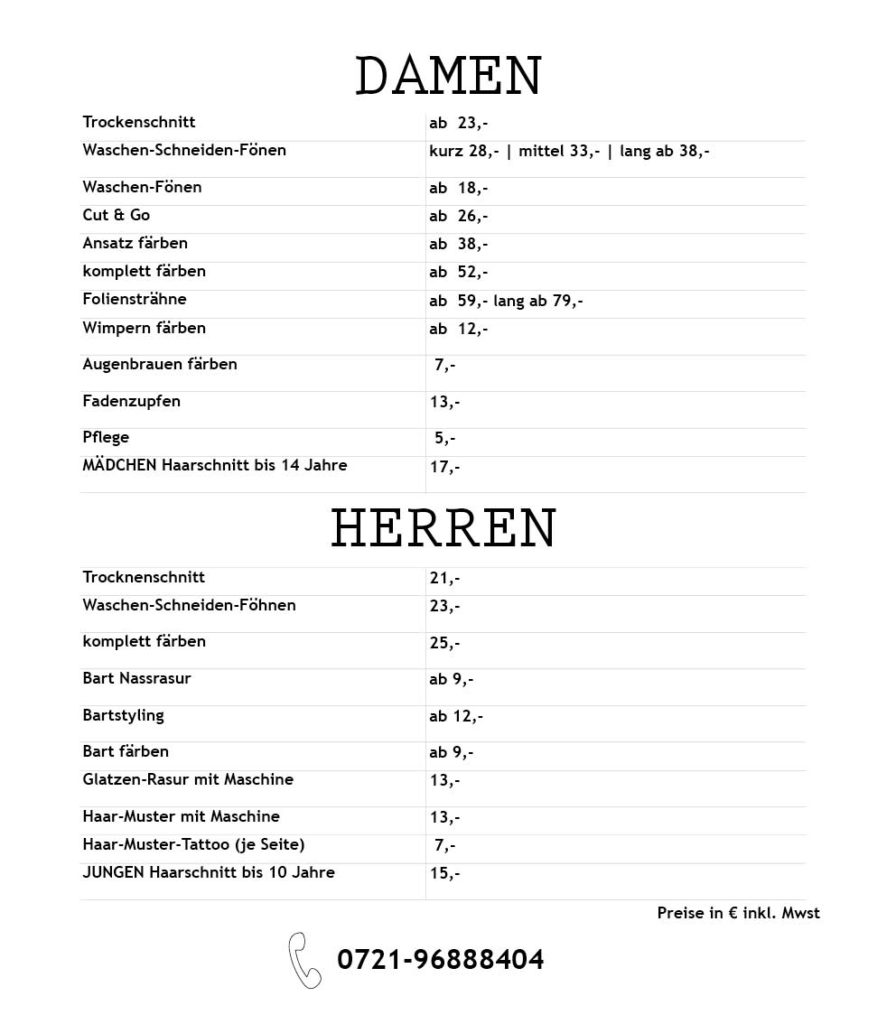 DAMEN

| | |
|---|---|
| Trockenschnitt | ab 23,- |
| Waschen-Schneiden-Fönen | kurz 28,- \| mittel 33,- \| lang ab 38,- |
| Waschen-Fönen | ab 18,- |
| Cut & Go | ab 26,- |
| Ansatz färben | ab 38,- |
| komplett färben | ab 52,- |
| Foliensträhne | ab 59,- lang ab 79,- |
| Wimpern färben | ab 12,- |
| Augenbrauen färben | 7,- |
| Fadenzupfen | 13,- |
| Pflege | 5,- |
| MÄDCHEN Haarschnitt bis 14 Jahre | 17,- |

HERREN

| | |
|---|---|
| Trocknenschnitt | 21,- |
| Waschen-Schneiden-Föhnen | 23,- |
| komplett färben | 25,- |
| Bart Nassrasur | ab 9,- |
| Bartstyling | ab 12,- |
| Bart färben | ab 9,- |
| Glatzen-Rasur mit Maschine | 13,- |
| Haar-Muster mit Maschine | 13,- |
| Haar-Muster-Tattoo (je Seite) | 7,- |
| JUNGEN Haarschnitt bis 10 Jahre | 15,- |

Preise in € inkl. Mwst

0721-96888404